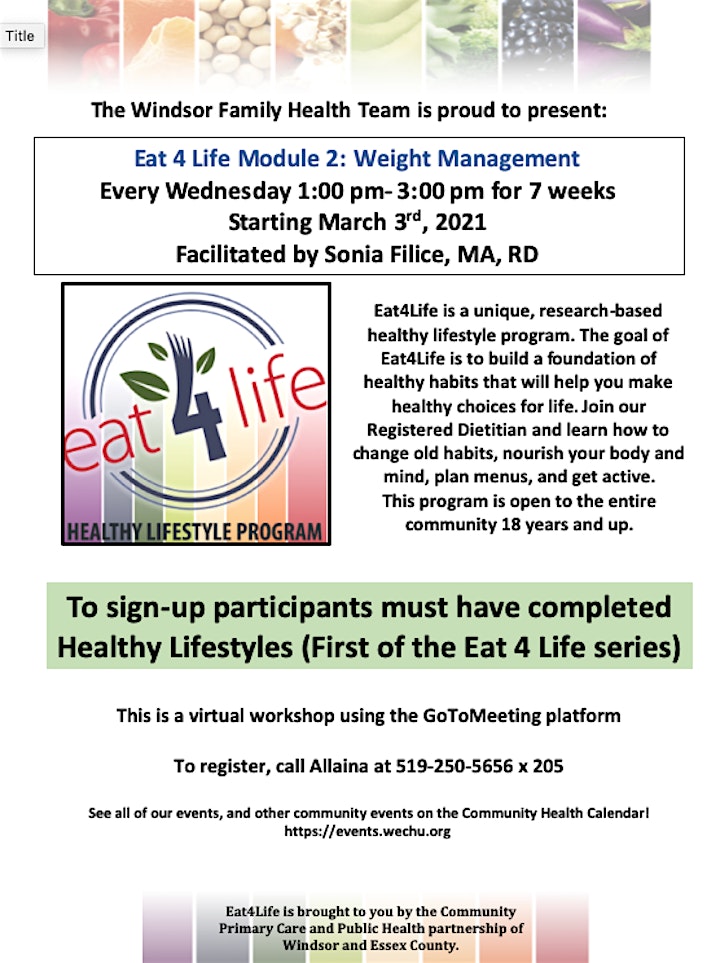 Title

The Windsor Family Health Team is proud to present:

Eat 4 Life Module 2: Weight Management
Every Wednesday 1:00 pm- 3:00 pm for 7 weeks
Starting March 3$^{rd}$, 2021
Facilitated by Sonia Filice, MA, RD

eat 4 life
HEALTHY LIFESTYLE PROGRAM

Eat4Life is a unique, research-based healthy lifestyle program. The goal of Eat4Life is to build a foundation of healthy habits that will help you make healthy choices for life. Join our Registered Dietitian and learn how to change old habits, nourish your body and mind, plan menus, and get active. This program is open to the entire community 18 years and up.

To sign-up participants must have completed Healthy Lifestyles (First of the Eat 4 Life series)

This is a virtual workshop using the GoToMeeting platform

To register, call Allaina at 519-250-5656 x 205

See all of our events, and other community events on the Community Health Calendar! https://events.wechu.org

Eat4Life is brought to you by the Community Primary Care and Public Health partnership of Windsor and Essex County.